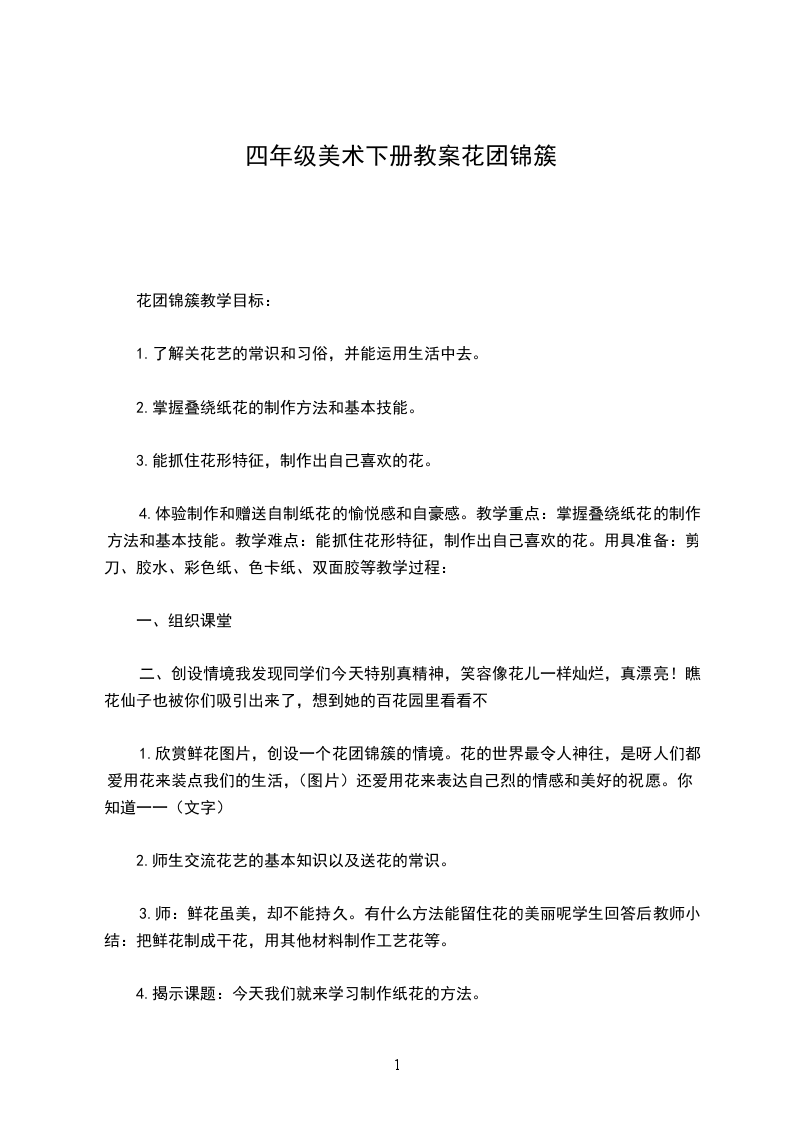 四年级美术下册教案花团锦簇

花团锦簇教学目标：

1.了解关花艺的常识和习俗，并能运用生活中去。

2.掌握叠绕纸花的制作方法和基本技能。

3.能抓住花形特征，制作出自己喜欢的花。

4.体验制作和赠送自制纸花的愉悦感和自豪感。教学重点：掌握叠绕纸花的制作方法和基本技能。教学难点：能抓住花形特征，制作出自己喜欢的花。用具准备：剪刀、胶水、彩色纸、色卡纸、双面胶等教学过程：

一、组织课堂

二、创设情境我发现同学们今天特别真精神，笑容像花儿一样灿烂，真漂亮！瞧花仙子也被你们吸引出来了，想到她的百花园里看看不

1.欣赏鲜花图片，创设一个花团锦簇的情境。花的世界最令人神往，是呀人们都爱用花来装点我们的生活，（图片）还爱用花来表达自己烈的情感和美好的祝愿。你知道一一（文字）

2.师生交流花艺的基本知识以及送花的常识。

3.师：鲜花虽美，却不能持久。有什么方法能留住花的美丽呢学生回答后教师小结：把鲜花制成干花，用其他材料制作工艺花等。

4.揭示课题：今天我们就来学习制作纸花的方法。

1